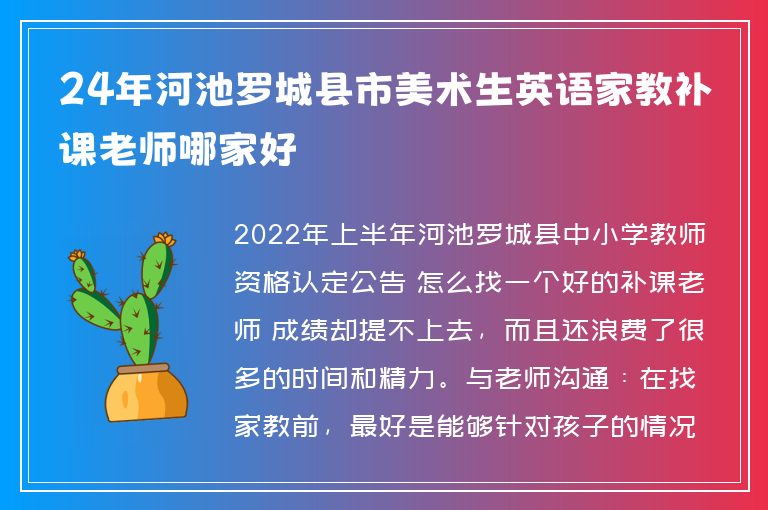 24年河池罗城县市美术生英语家教补课老师哪家好

2022年上半年河池罗城县中小学教师资格认定公告 怎么找一个好的补课老师 成绩却提不上去，而且还浪费了很多的时间和精力。与老师沟通：在找家教前，最好是能够针对孩子的情况